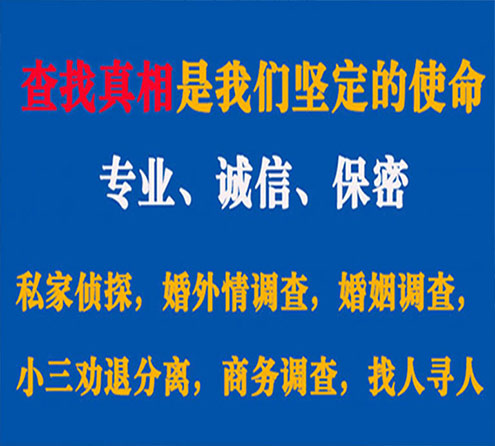 查找真相是我们坚定的使命

专业、诚信、保密

私家侦探，婚外情调查，婚姻调查，

小三劝退分离，商务调查，找人寻人